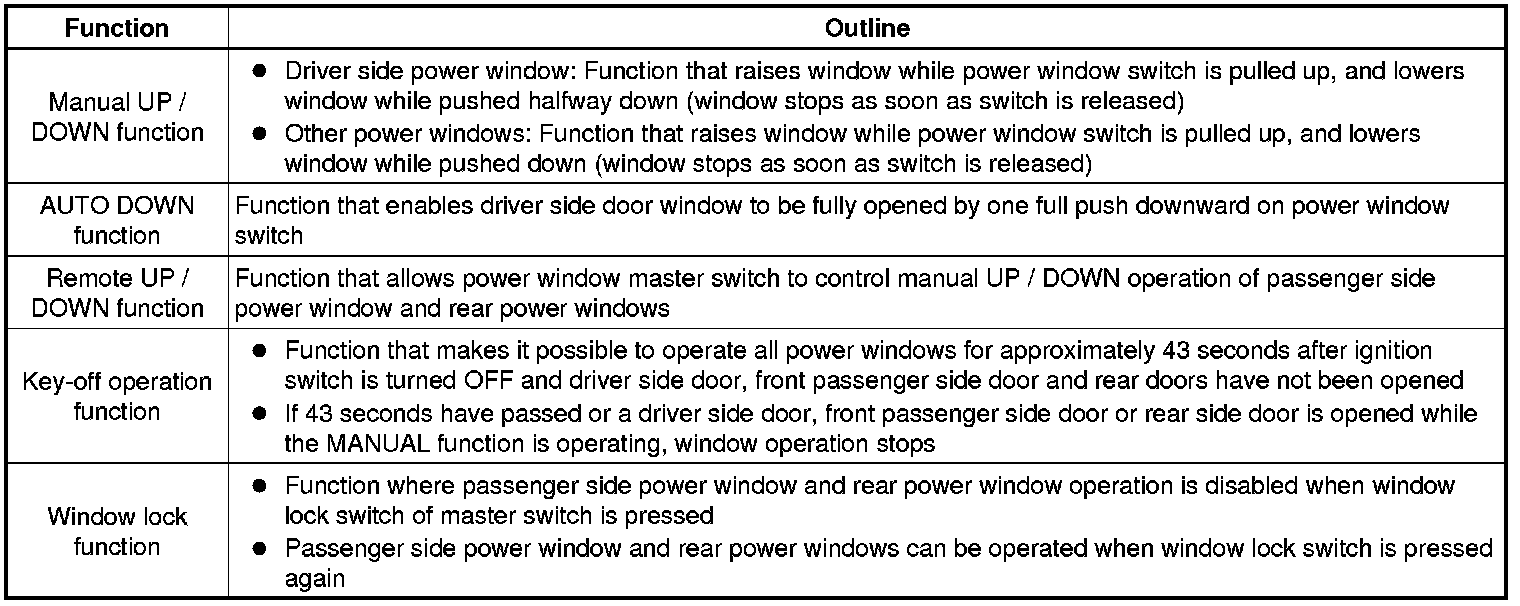 | Function | Outline |
|---|---|
| Manual UP / DOWN function | ● Driver side power window: Function that raises window while power window switch is pulled up, and lowers window while pushed halfway down (window stops as soon as switch is released) ● Other power windows: Function that raises window while power window switch is pulled up, and lowers window while pushed down (window stops as soon as switch is released) |
| AUTO DOWN function | Function that enables driver side door window to be fully opened by one full push downward on power window switch |
| Remote UP / DOWN function | Function that allows power window master switch to control manual UP / DOWN operation of passenger side power window and rear power windows |
| Key-off operation function | ● Function that makes it possible to operate all power windows for approximately 43 seconds after ignition switch is turned OFF and driver side door, front passenger side door and rear doors have not been opened ● If 43 seconds have passed or a driver side door, front passenger side door or rear side door is opened while the MANUAL function is operating, window operation stops |
| Window lock function | ● Function where passenger side power window and rear power window operation is disabled when window lock switch of master switch is pressed ● Passenger side power window and rear power windows can be operated when window lock switch is pressed again |